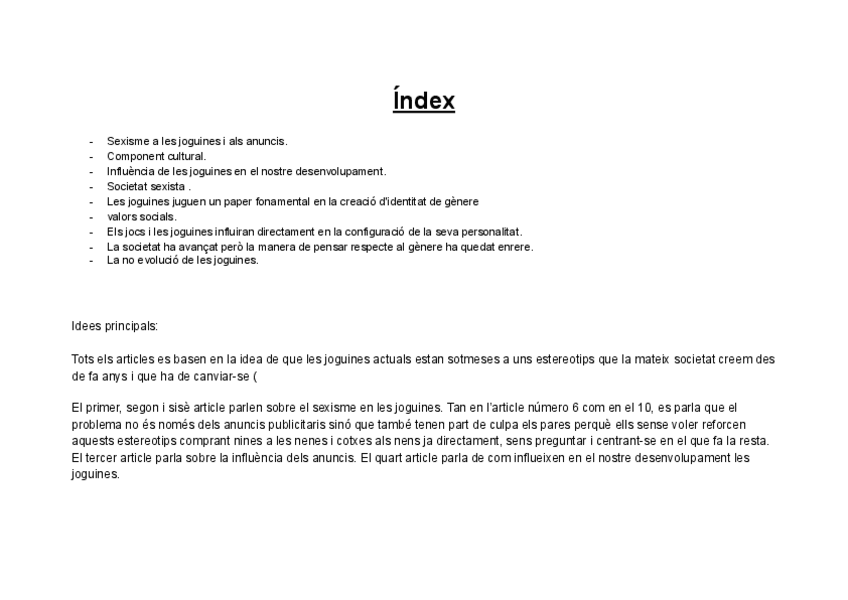 Índex

- Sexisme a les joguines i als anuncis.
- Component cultural.
- Influència de les joguines en el nostre desenvolupament.
- Societat sexista .
- Les joguines juguen un paper fonamental en la creació d'identitat de gènere
- valors socials.
- Els jocs i les joguines influiran directament en la configuració de la seva personalitat.
- La societat ha avançat però la manera de pensar respecte al gènere ha quedat enrere.
- La no evolució de les joguines.

Idees principals:

Tots els articles es basen en la idea de que les joguines actuals estan sotmeses a uns estereotips que la mateix societat creem des de fa anys i que ha de canviar-se (

El primer, segon i sisè article parlen sobre el sexisme en les joguines. Tan en l'article número 6 com en el 10, es parla que el problema no és només dels anuncis publicitaris sinó que també tenen part de culpa els pares perquè ells sense voler reforcen aquests estereotips comprant nines a les nenes i cotxes als nens ja directament, sens preguntar i centrant-se en el que fa la resta. El tercer article parla sobre la influència dels anuncis. El quart article parla de com influeixen en el nostre desenvolupament les joguines.